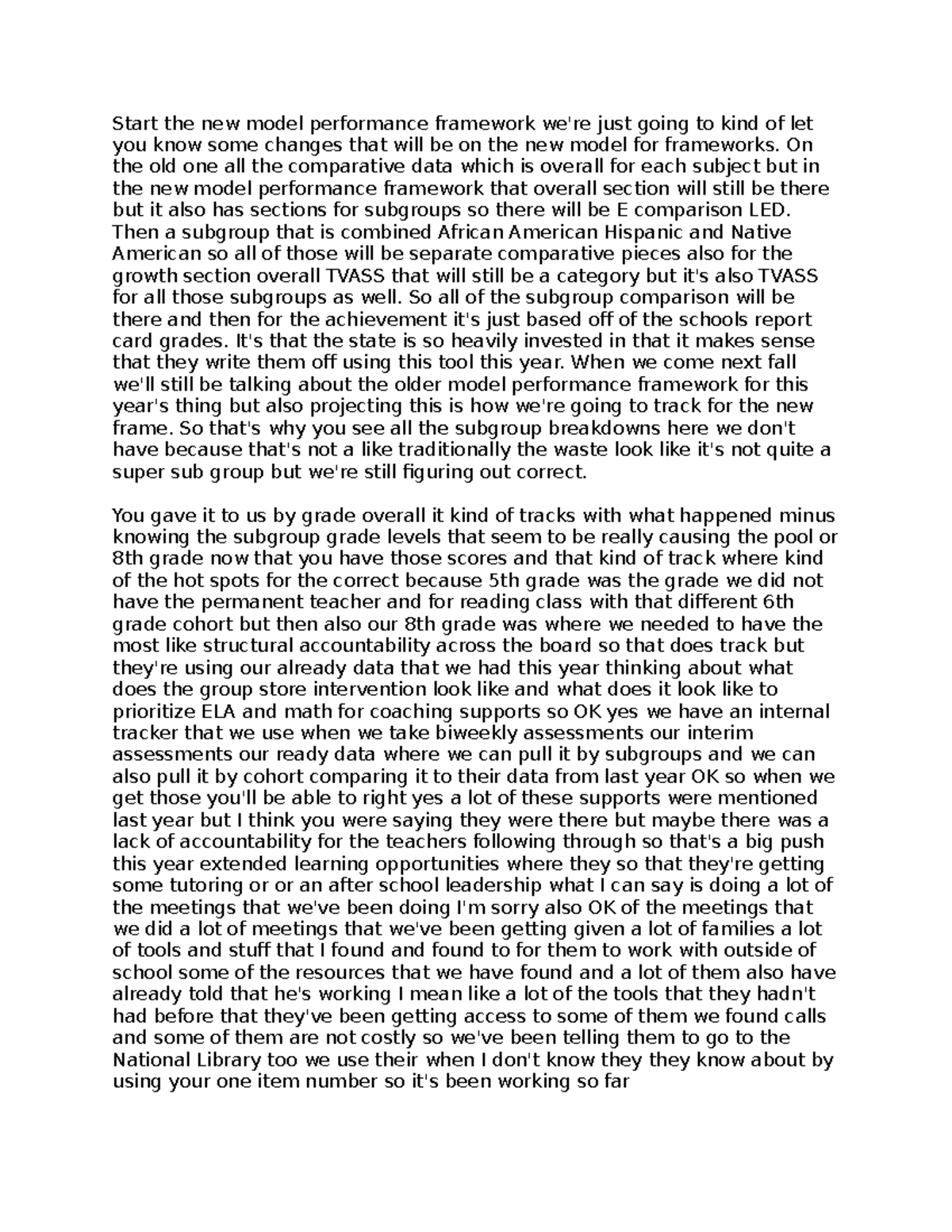 Start the new model performance framework we're just going to kind of let you know some changes that will be on the new model for frameworks. On the old one all the comparative data which is overall for each subject but in the new model performance framework that overall section will still be there but it also has sections for subgroups so there will be E comparison LED. Then a subgroup that is combined African American Hispanic and Native American so all of those will be separate comparative pieces also for the growth section overall TVASS that will still be a category but it's also TVASS for all those subgroups as well. So all of the subgroup comparison will be there and then for the achievement it's just based off of the schools report card grades. It's that the state is so heavily invested in that it makes sense that they write them off using this tool this year. When we come next fall we'll still be talking about the older model performance framework for this year's thing but also projecting this is how we're going to track for the new frame. So that's why you see all the subgroup breakdowns here we don't have because that's not a like traditionally the waste look like it's not quite a super sub group but we're still figuring out correct.

You gave it to us by grade overall it kind of tracks with what happened minus knowing the subgroup grade levels that seem to be really causing the pool or 8th grade now that you have those scores and that kind of track where kind of the hot spots for the correct because 5th grade was the grade we did not have the permanent teacher and for reading class with that different 6th grade cohort but then also our 8th grade was where we needed to have the most like structural accountability across the board so that does track but they're using our already data that we had this year thinking about what does the group store intervention look like and what does it look like to prioritize ELA and math for coaching supports so OK yes we have an internal tracker that we use when we take biweekly assessments our interim assessments our ready data where we can pull it by subgroups and we can also pull it by cohort comparing it to their data from last year OK so when we get those you'll be able to right yes a lot of these supports were mentioned last year but I think you were saying they were there but maybe there was a lack of accountability for the teachers following through so that's a big push this year extended learning opportunities where they so that they're getting some tutoring or or an after school leadership what I can say is doing a lot of the meetings that we've been doing I'm sorry also OK of the meetings that we did a lot of meetings that we've been getting given a lot of families a lot of tools and stuff that I found and found to for them to work with outside of school some of the resources that we have found and a lot of them also have already told that he's working I mean like a lot of the tools that they hadn't had before that they've been getting access to some of them we found calls and some of them are not costly so we've been telling them to go to the National Library too we use their when I don't know they they know about by using your one item number so it's been working so far